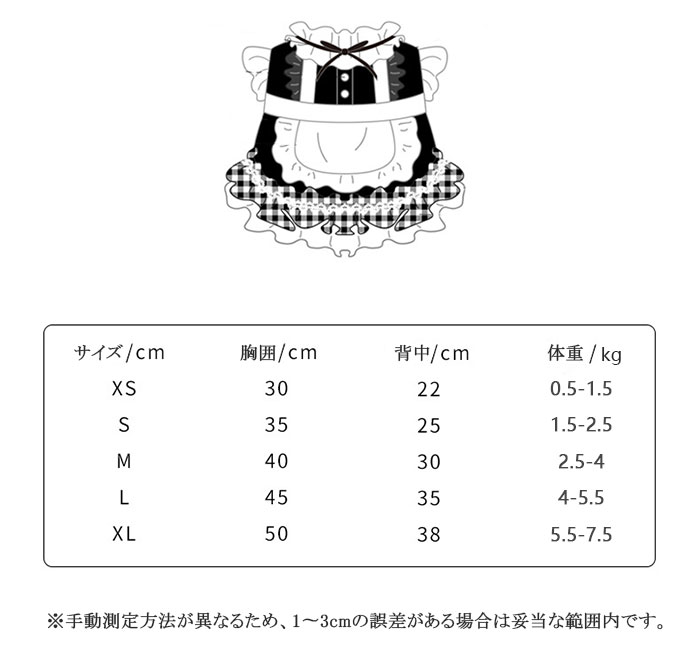 | サイズ/cm | 胸囲/cm | 背中/cm | 体重 / kg |
|---|---|---|---|
| XS | 30 | 22 | 0.5-1.5 |
| S | 35 | 25 | 1.5-2.5 |
| M | 40 | 30 | 2.5-4 |
| L | 45 | 35 | 4-5.5 |
| XL | 50 | 38 | 5.5-7.5 |

※手動測定方法が異なるため、1〜3cmの誤差がある場合は妥当な範囲内です。